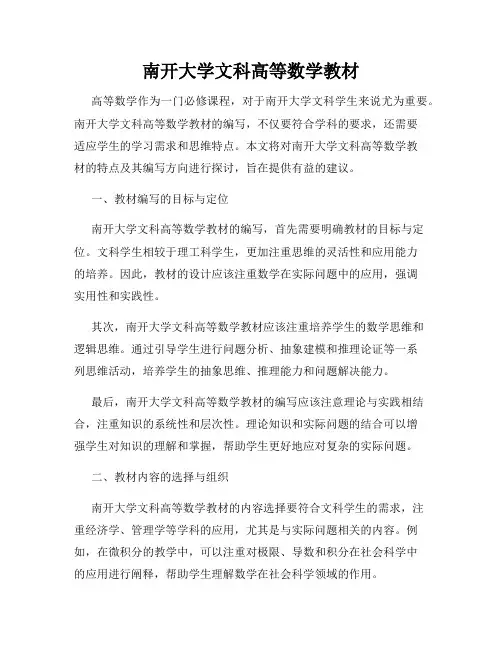 南开大学文科高等数学教材

高等数学作为一门必修课程，对于南开大学文科学生来说尤为重要。南开大学文科高等数学教材的编写，不仅要符合学科的要求，还需要适应学生的学习需求和思维特点。本文将对南开大学文科高等数学教材的特点及其编写方向进行探讨，旨在提供有益的建议。

一、教材编写的目标与定位

南开大学文科高等数学教材的编写，首先需要明确教材的目标与定位。文科学生相较于理工科学生，更加注重思维的灵活性和应用能力的培养。因此，教材的设计应该注重数学在实际问题中的应用，强调实用性和实践性。

其次，南开大学文科高等数学教材应该注重培养学生的数学思维和逻辑思维。通过引导学生进行问题分析、抽象建模和推理论证等一系列思维活动，培养学生的抽象思维、推理能力和问题解决能力。

最后，南开大学文科高等数学教材的编写应该注意理论与实践相结合，注重知识的系统性和层次性。理论知识和实际问题的结合可以增强学生对知识的理解和掌握，帮助学生更好地应对复杂的实际问题。

二、教材内容的选择与组织

南开大学文科高等数学教材的内容选择要符合文科学生的需求，注重经济学、管理学等学科的应用，尤其是与实际问题相关的内容。例如，在微积分的教学中，可以注重对极限、导数和积分在社会科学中的应用进行阐释，帮助学生理解数学在社会科学领域的作用。